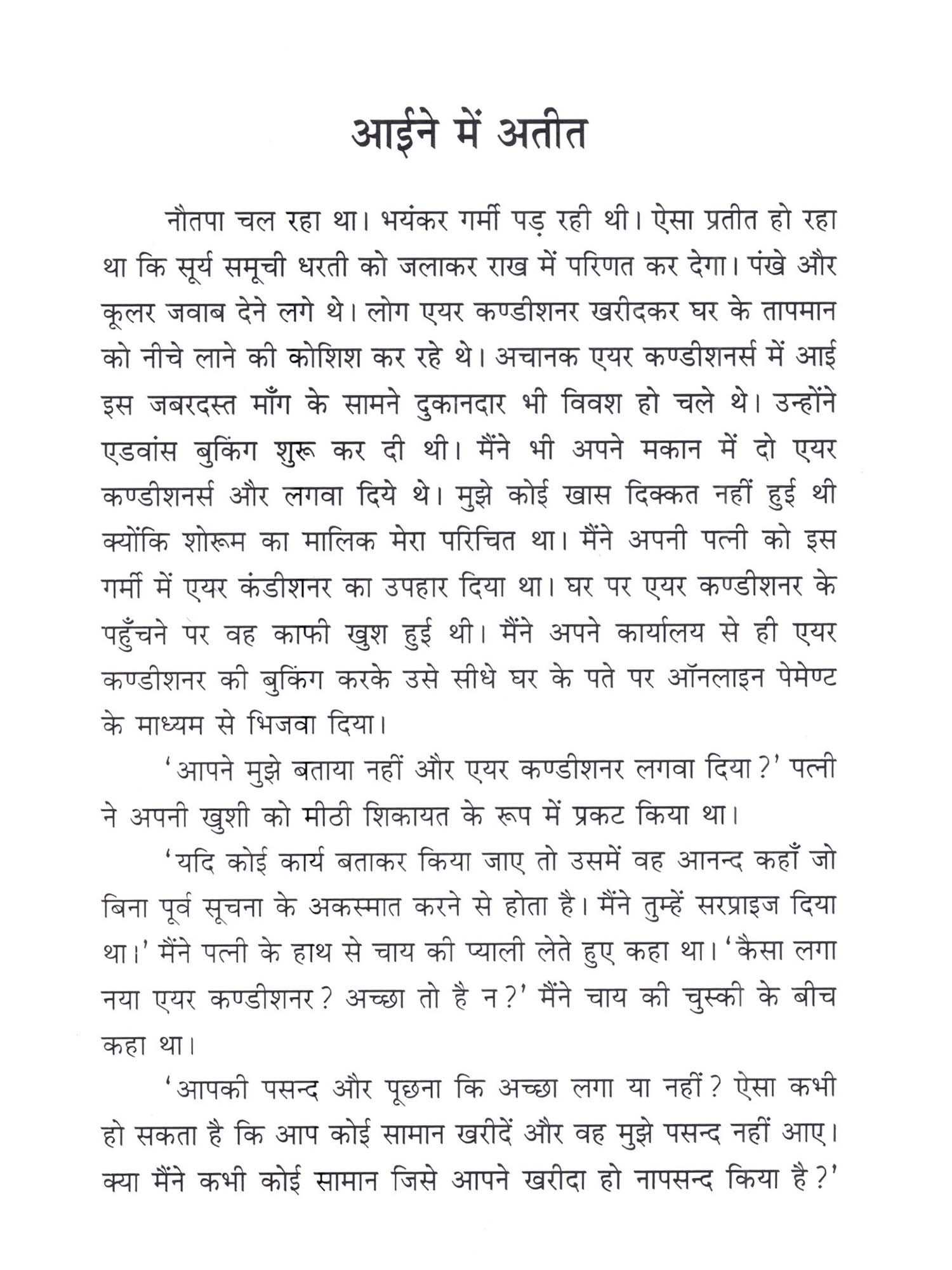 आईने में अतीत

नौतपा चल रहा था। भयंकर गर्मी पड़ रही थी। ऐसा प्रतीत हो रहा था कि सूर्य समूची धरती को जलाकर राख में परिणत कर देगा। पंखे और कूलर जवाब देने लगे थे। लोग एयर कण्डीशनर खरीदकर घर के तापमान को नीचे लाने की कोशिश कर रहे थे। अचानक एयर कण्डीशनर्स में आई इस जबरदस्त माँग के सामने दुकानदार भी विवश हो चले थे। उन्होंने एडवांस बुकिंग शुरू कर दी थी। मैंने भी अपने मकान में दो एयर कण्डीशनर्स और लगवा दिये थे। मुझे कोई खास दिक्कत नहीं हुई थी क्योंकि शोरूम का मालिक मेरा परिचित था। मैंने अपनी पत्नी को इस गर्मी में एयर कंडीशनर का उपहार दिया था। घर पर एयर कण्डीशनर के पहुँचने पर वह काफी खुश हुई थी। मैंने अपने कार्यालय से ही एयर कण्डीशनर की बुकिंग करके उसे सीधे घर के पते पर ऑनलाइन पेमेण्ट के माध्यम से भिजवा दिया।

'आपने मुझे बताया नहीं और एयर कण्डीशनर लगवा दिया?' पत्नी ने अपनी खुशी को मीठी शिकायत के रूप में प्रकट किया था।

'यदि कोई कार्य बताकर किया जाए तो उसमें वह आनन्द कहाँ जो बिना पूर्व सूचना के अकस्मात करने से होता है। मैंने तुम्हें सरप्राइज दिया था।' मैंने पत्नी के हाथ से चाय की प्याली लेते हुए कहा था। 'कैसा लगा नया एयर कण्डीशनर? अच्छा तो है न?' मैंने चाय की चुस्की के बीच कहा था।

'आपकी पसन्द और पूछना कि अच्छा लगा या नहीं? ऐसा कभी हो सकता है कि आप कोई सामान खरीदें और वह मुझे पसन्द नहीं आए। क्या मैंने कभी कोई सामान जिसे आपने खरीदा हो नापसन्द किया है?'